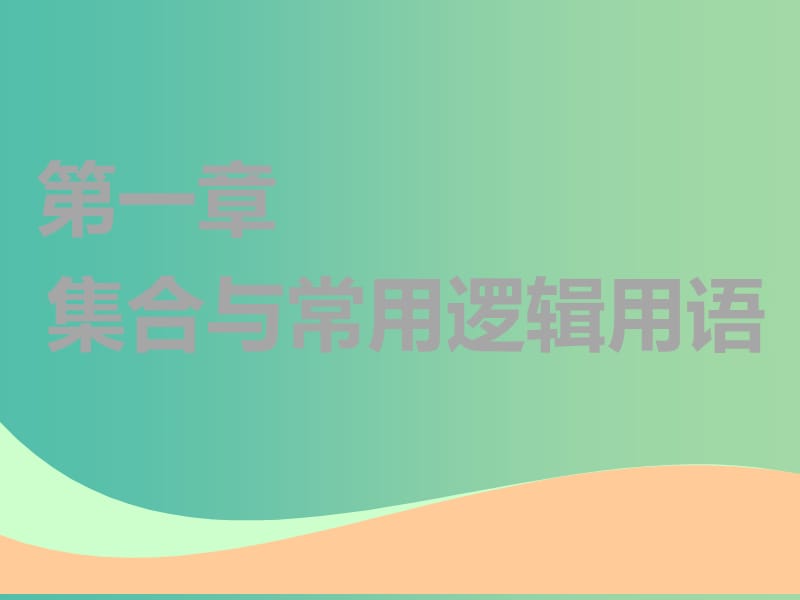 第一章
集合与常用逻辑用语